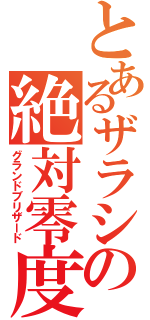 とあるザラシの
絶対零度
グランドブリザード